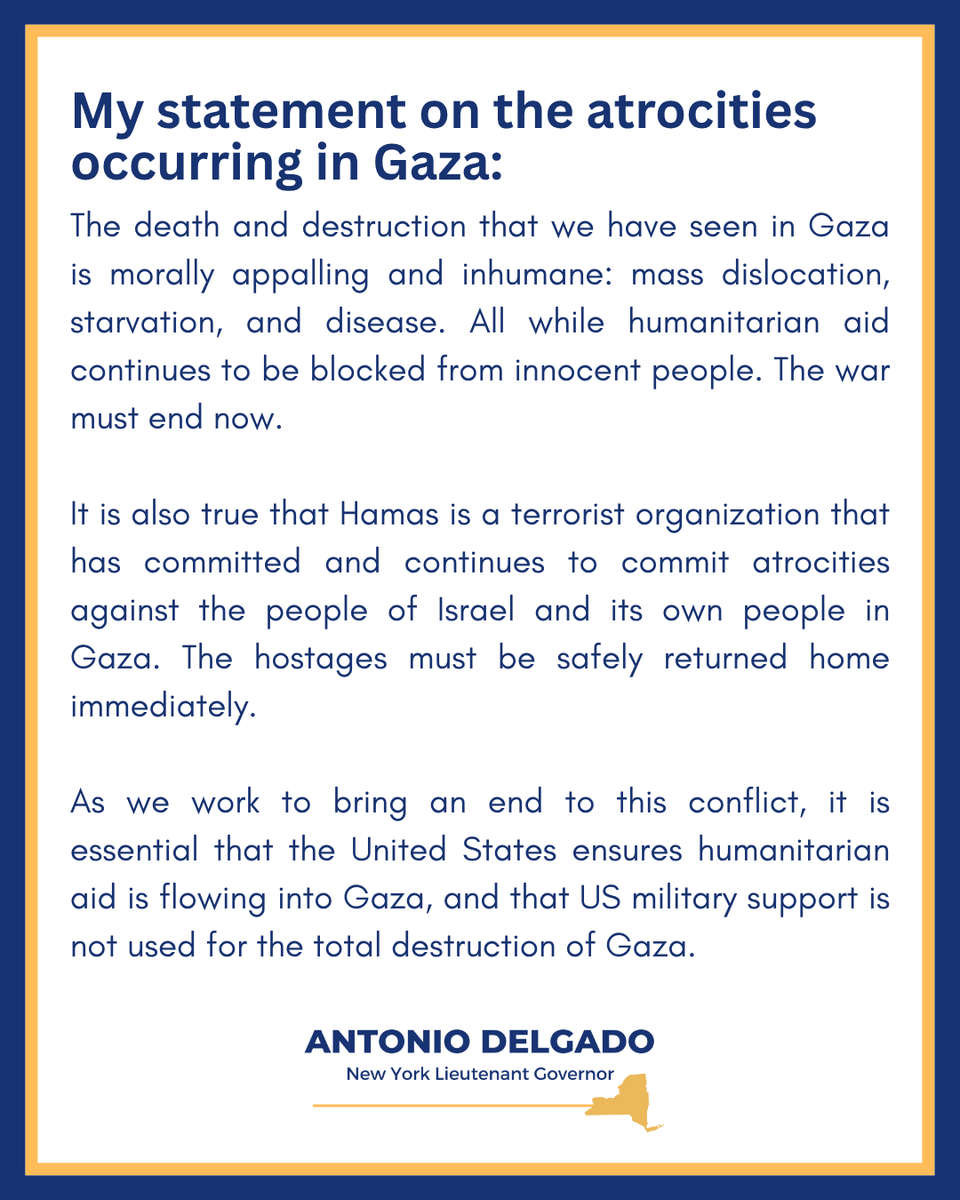 My statement on the atrocities occurring in Gaza:

The death and destruction that we have seen in Gaza is morally appalling and inhumane: mass dislocation, starvation, and disease. All while humanitarian aid continues to be blocked from innocent people. The war must end now.

It is also true that Hamas is a terrorist organization that has committed and continues to commit atrocities against the people of Israel and its own people in Gaza. The hostages must be safely returned home immediately.

As we work to bring an end to this conflict, it is essential that the United States ensures humanitarian aid is flowing into Gaza, and that US military support is not used for the total destruction of Gaza.

ANTONIO DELGADO
New York Lieutenant Governor